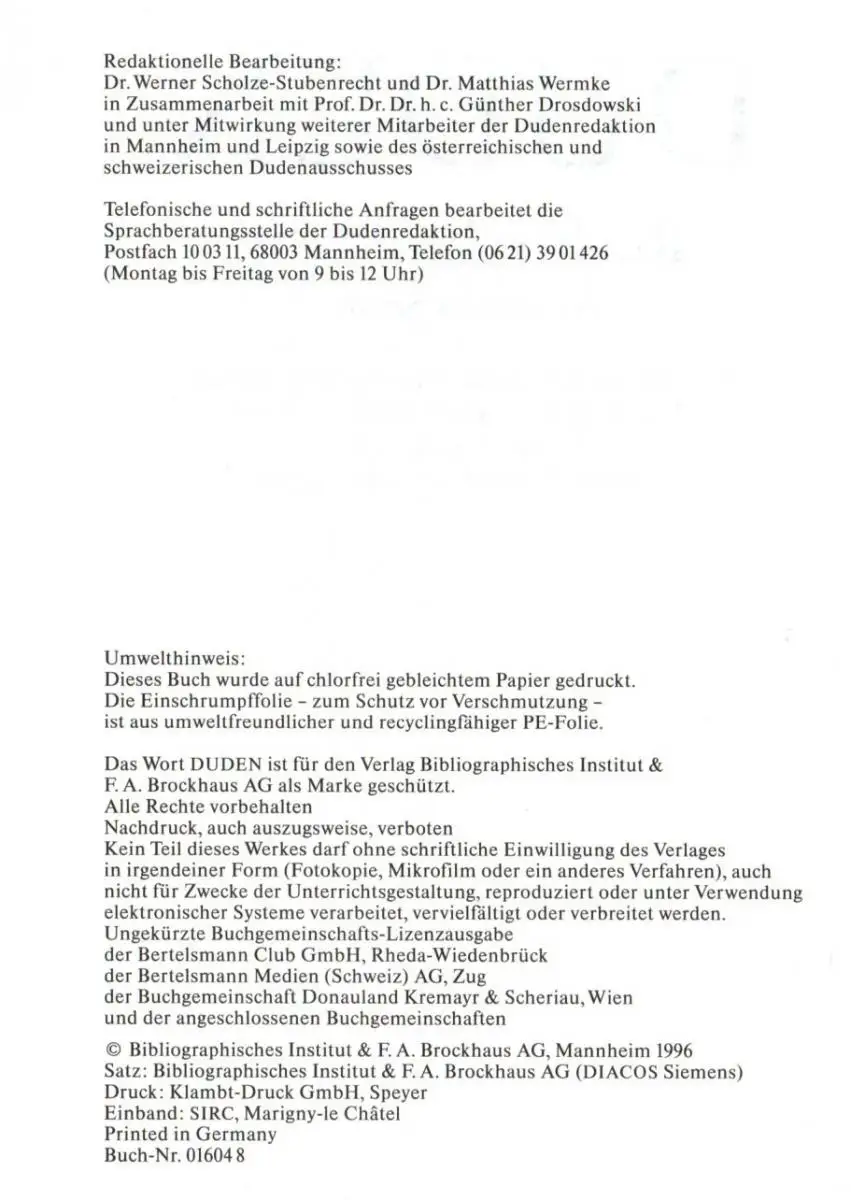 Redaktionelle Bearbeitung:
Dr. Werner Scholze-Stubenrecht und Dr. Matthias Wermke in Zusammenarbeit mit Prof. Dr. Dr. h. c. Günther Drosdowski und unter Mitwirkung weiterer Mitarbeiter der Dudenredaktion in Mannheim und Leipzig sowie des österreichischen und schweizerischen Dudenausschusses

Telefonische und schriftliche Anfragen bearbeitet die Sprachberatungsstelle der Dudenredaktion, Postfach 10 03 11, 68003 Mannheim, Telefon (06 21) 39 01 426 (Montag bis Freitag von 9 bis 12 Uhr)

Umwelthinweis:
Dieses Buch wurde auf chlorfrei gebleichtem Papier gedruckt. Die Einschrumpffolie – zum Schutz vor Verschmutzung – ist aus umweltfreundlicher und recyclingfähiger PE-Folie.

Das Wort DUDEN ist für den Verlag Bibliographisches Institut & F. A. Brockhaus AG als Marke geschützt.
Alle Rechte vorbehalten
Nachdruck, auch auszugsweise, verboten
Kein Teil dieses Werkes darf ohne schriftliche Einwilligung des Verlages in irgendeiner Form (Fotokopie, Mikrofilm oder ein anderes Verfahren), auch nicht für Zwecke der Unterrichtsgestaltung, reproduziert oder unter Verwendung elektronischer Systeme verarbeitet, vervielfältigt oder verbreitet werden.
Ungekürzte Buchgemeinschafts-Lizenzausgabe
der Bertelsmann Club GmbH, Rheda-Wiedenbrück
der Bertelsmann Medien (Schweiz) AG, Zug
der Buchgemeinschaft Donauland Kremayr & Scheriau, Wien
und der angeschlossenen Buchgemeinschaften

© Bibliographisches Institut & F. A. Brockhaus AG, Mannheim 1996
Satz: Bibliographisches Institut & F. A. Brockhaus AG (DIACOS Siemens)
Druck: Klambt-Druck GmbH, Speyer
Einband: SIRC, Marigny-le Châtel
Printed in Germany
Buch-Nr. 01604 8